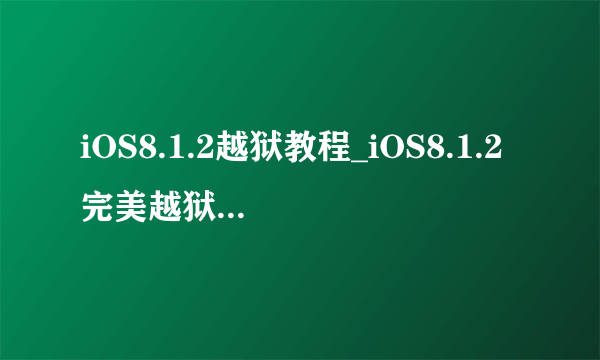 iOS8.1.2越狱教程_iOS8.1.2完美越狱...